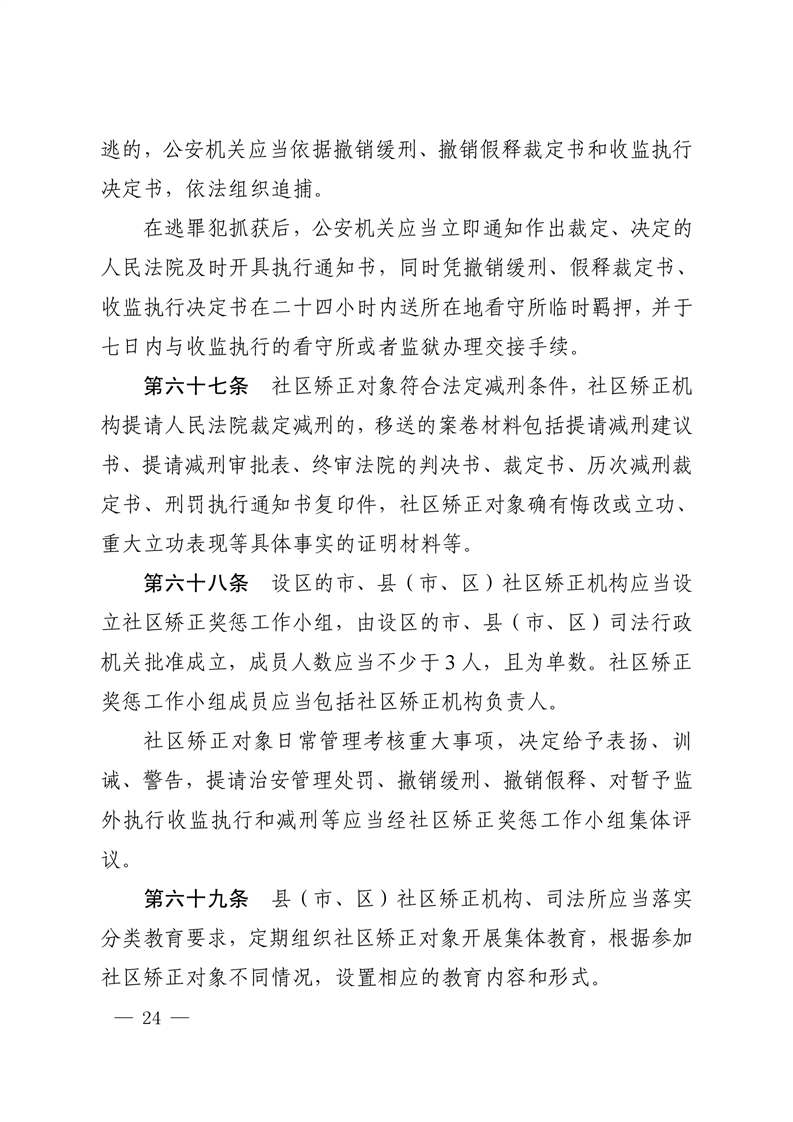 逃的，公安机关应当依据撤销缓刑、撤销假释裁定书和收监执行决定书，依法组织追捕。

在逃罪犯抓获后，公安机关应当立即通知作出裁定、决定的人民法院及时开具执行通知书，同时凭撤销缓刑、假释裁定书、收监执行决定书在二十四小时内送所在地看守所临时羁押，并于七日内与收监执行的看守所或者监狱办理交接手续。

第六十七条 社区矫正对象符合法定减刑条件，社区矫正机构提请人民法院裁定减刑的，移送的案卷材料包括提请减刑建议书、提请减刑审批表、终审法院的判决书、裁定书、历次减刑裁定书、刑罚执行通知书复印件，社区矫正对象确有悔改或立功、重大立功表现等具体事实的证明材料等。

第六十八条 设区的市、县（市、区）社区矫正机构应当设立社区矫正奖惩工作小组，由设区的市、县（市、区）司法行政机关批准成立，成员人数应当不少于3人，且为单数。社区矫正奖惩工作小组成员应当包括社区矫正机构负责人。

社区矫正对象日常管理考核重大事项，决定给予表扬、训诫、警告，提请治安管理处罚、撤销缓刑、撤销假释、对暂予监外执行收监执行和减刑等应当经社区矫正奖惩工作小组集体评议。

第六十九条 县（市、区）社区矫正机构、司法所应当落实分类教育要求，定期组织社区矫正对象开展集体教育，根据参加社区矫正对象不同情况，设置相应的教育内容和形式。

— 24 —